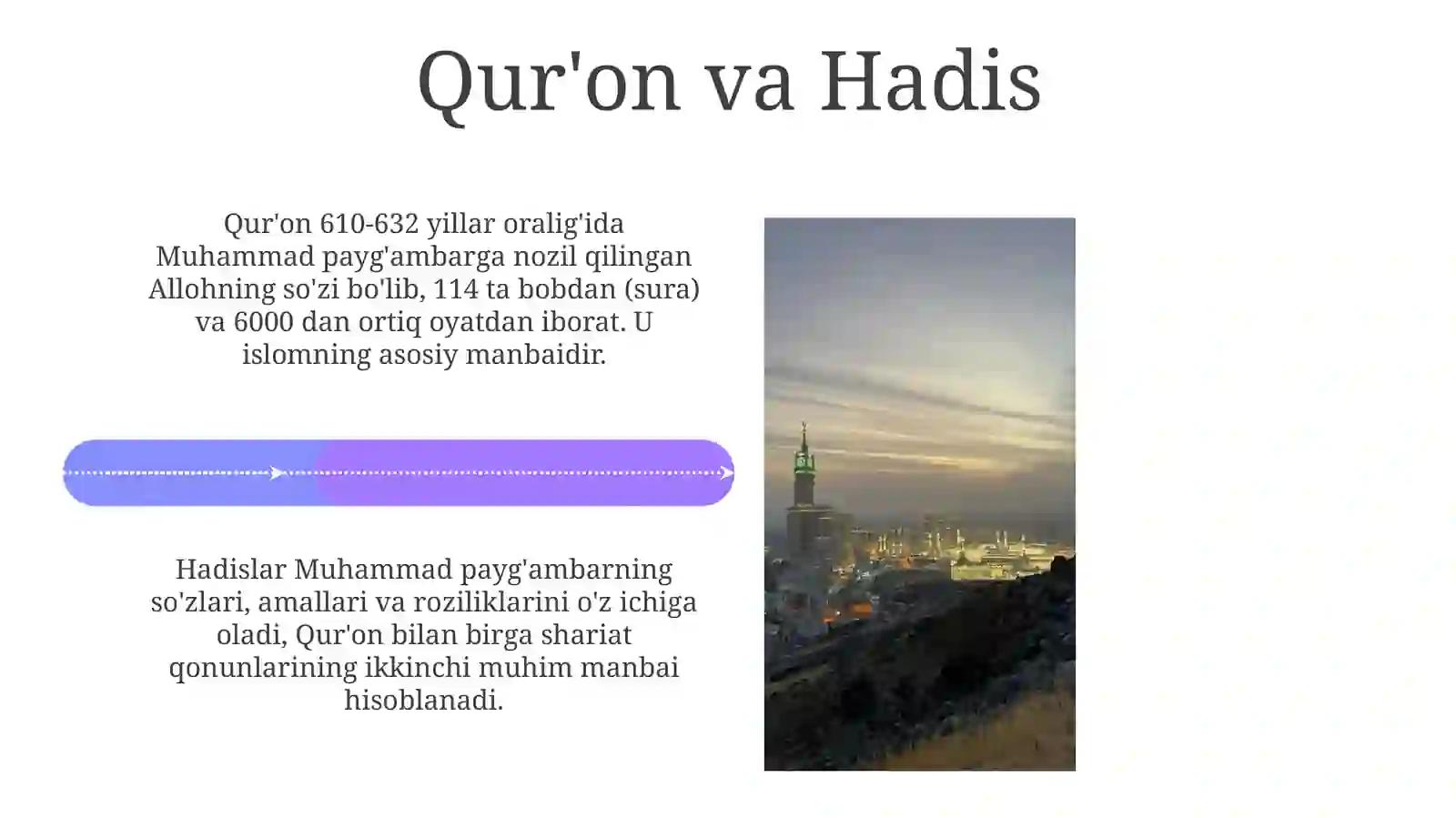 Qur'on va Hadis

Qur'on 610-632 yillar oralig'ida Muhammad payg'ambarga nozil qilingan Allohning so'zi bo'lib, 114 ta bobdan (sura) va 6000 dan ortiq oyatdan iborat. U islomning asosiy manbaidir.

Hadislar Muhammad payg'ambarning so'zlari, amallari va roziliklarini o'z ichiga oladi, Qur'on bilan birga shariat qonunlarining ikkinchi muhim manbai hisoblanadi.